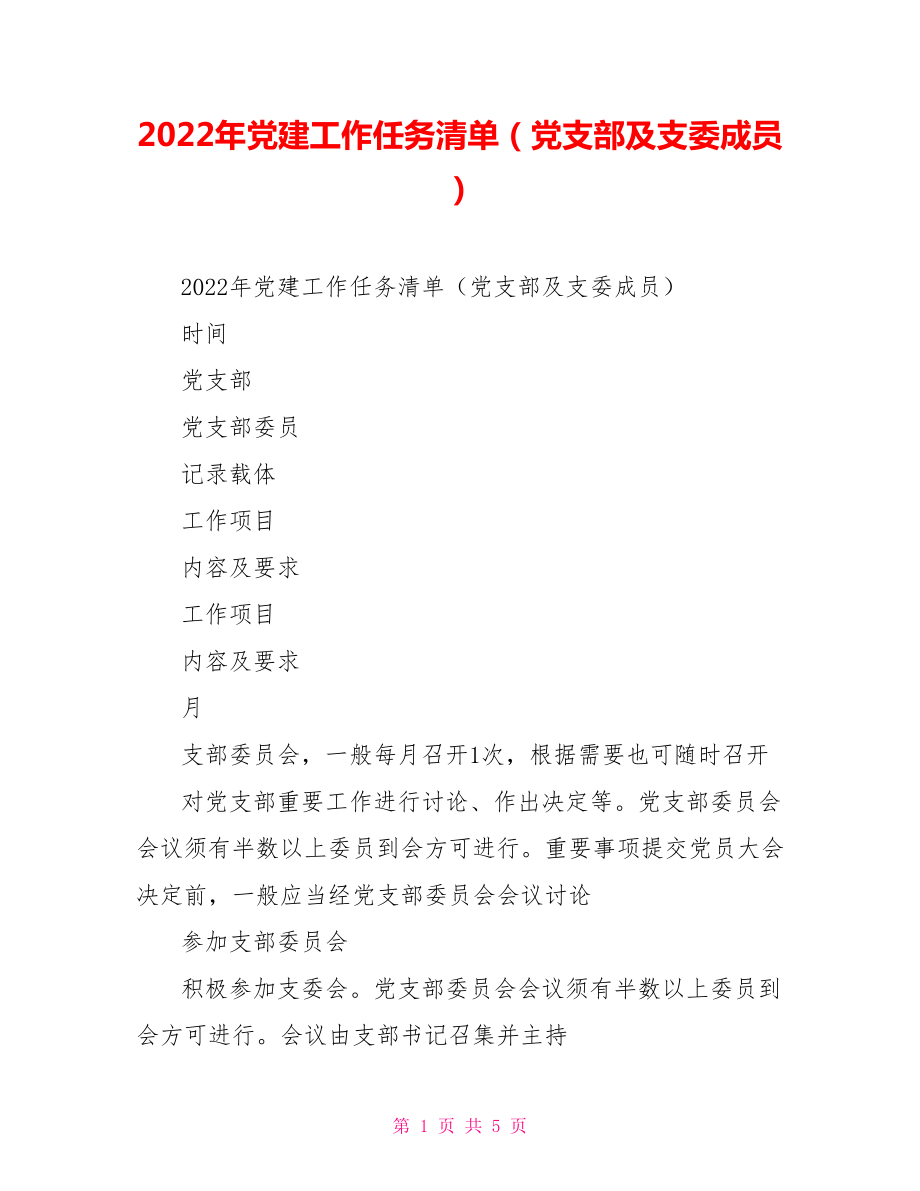 2022年党建工作任务清单（党支部及支委成员）

2022年党建工作任务清单（党支部及支委成员）

时间

党支部

党支部委员

记录载体

工作项目

内容及要求

工作项目

内容及要求

月

支部委员会，一般每月召开1次，根据需要也可随时召开

对党支部重要工作进行讨论、作出决定等。党支部委员会会议须有半数以上委员到会方可进行。重要事项提交党员大会决定前，一般应当经党支部委员会会议讨论

参加支部委员会

积极参加支委会。党支部委员会会议须有半数以上委员到会方可进行。会议由支部书记召集并主持

第 1 页 共 5 页